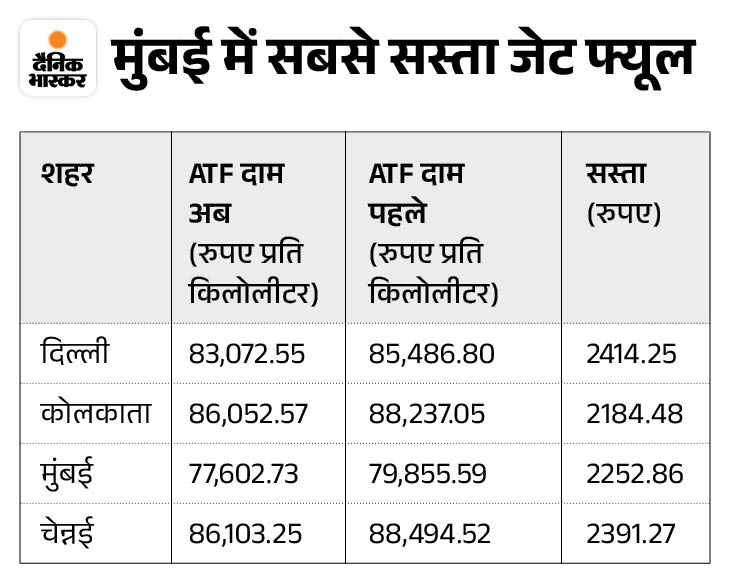 दैनिक भास्कर

मुंबई में सबसे सस्ता जेट फ्यूल

| शहर | ATF दाम अब (रुपए प्रति किलोलीटर) | ATF दाम पहले (रुपए प्रति किलोलीटर) | सस्ता (रुपए) |
|---|---|---|---|
| दिल्ली | 83,072.55 | 85,486.80 | 2414.25 |
| कोलकाता | 86,052.57 | 88,237.05 | 2184.48 |
| मुंबई | 77,602.73 | 79,855.59 | 2252.86 |
| चेन्नई | 86,103.25 | 88,494.52 | 2391.27 |